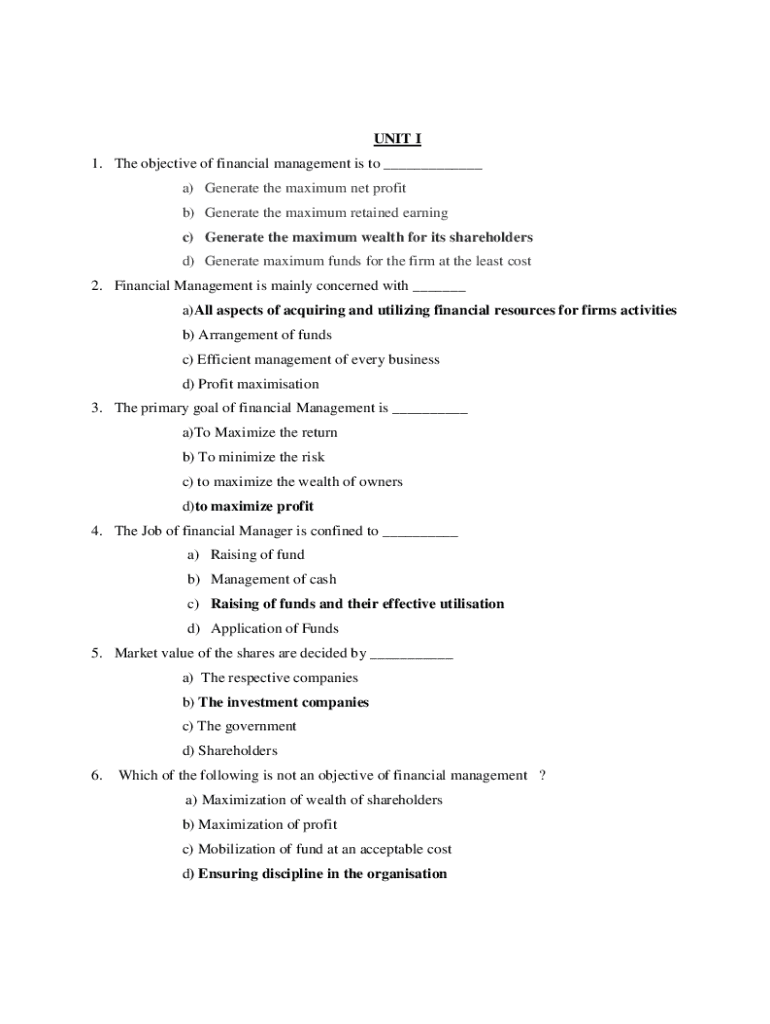 UNIT I

1. The objective of financial management is to _____________

a) Generate the maximum net profit

b) Generate the maximum retained earning

c) Generate the maximum wealth for its shareholders

d) Generate maximum funds for the firm at the least cost

2. Financial Management is mainly concerned with _______

a)All aspects of acquiring and utilizing financial resources for firms activities

b) Arrangement of funds

c) Efficient management of every business

d) Profit maximisation

3. The primary goal of financial Management is __________

a)To Maximize the return

b) To minimize the risk

c) to maximize the wealth of owners

d)to maximize profit

4. The Job of financial Manager is confined to __________

a) Raising of fund

b) Management of cash

c) Raising of funds and their effective utilisation

d) Application of Funds

5. Market value of the shares are decided by ___________

a) The respective companies

b) The investment companies

c) The government

d) Shareholders

6. Which of the following is not an objective of financial management ?

a) Maximization of wealth of shareholders

b) Maximization of profit

c) Mobilization of fund at an acceptable cost

d) Ensuring discipline in the organisation